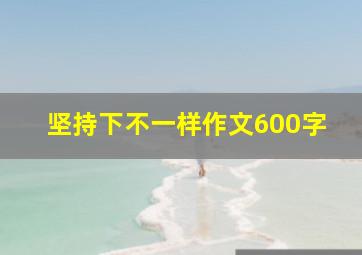 坚持下不一样作文600字